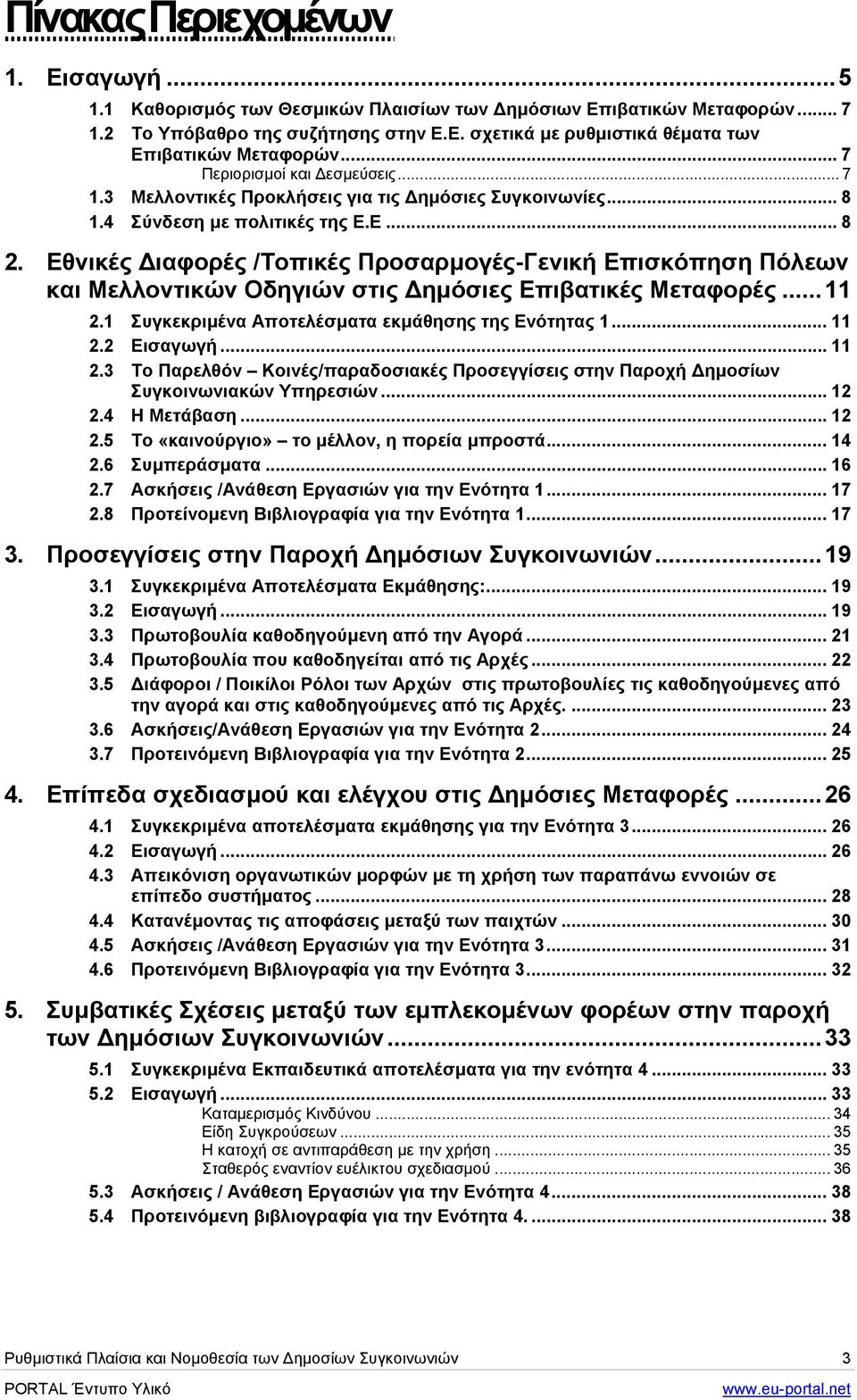 Πίνακας Περιεχομένων

1. Εισαγωγή ... 5
1.1 Καθορισμός των Θεσμικών Πλαισίων των Δημόσιων Επιβατικών Μεταφορών ... 7
1.2 Το Υπόβαθρο της συζήτησης στην Ε.Ε. σχετικά με ρυθμιστικά θέματα των Επιβατικών Μεταφορών ... 7
Περιορισμοί και Δεσμεύσεις ... 7
1.3 Μελλοντικές Προκλήσεις για τις Δημόσιες Συγκοινωνίες ... 8
1.4 Σύνδεση με πολιτικές της Ε.Ε ... 8

2. Εθνικές Διαφορές /Τοπικές Προσαρμογές-Γενική Επισκόπηση Πόλεων και Μελλοντικών Οδηγιών στις Δημόσιες Επιβατικές Μεταφορές ... 11
2.1 Συγκεκριμένα Αποτελέσματα εκμάθησης της Ενότητας 1 ... 11
2.2 Εισαγωγή ... 11
2.3 Το Παρελθόν – Κοινές/παραδοσιακές Προσεγγίσεις στην Παροχή Δημοσίων Συγκοινωνιακών Υπηρεσιών ... 12
2.4 Η Μετάβαση ... 12
2.5 Το «καινούργιο» – το μέλλον, η πορεία μπροστά ... 14
2.6 Συμπεράσματα ... 16
2.7 Ασκήσεις /Ανάθεση Εργασιών για την Ενότητα 1 ... 17
2.8 Προτείνομενη Βιβλιογραφία για την Ενότητα 1 ... 17

3. Προσεγγίσεις στην Παροχή Δημόσιων Συγκοινωνιών ... 19
3.1 Συγκεκριμένα Αποτελέσματα Εκμάθησης: ... 19
3.2 Εισαγωγή ... 19
3.3 Πρωτοβουλία καθοδηγούμενη από την Αγορά ... 21
3.4 Πρωτοβουλία που καθοδηγείται από τις Αρχές ... 22
3.5 Διάφοροι / Ποικίλοι Ρόλοι των Αρχών στις πρωτοβουλίες τις καθοδηγούμενες από την αγορά και στις καθοδηγούμενες από τις Αρχές. ... 23
3.6 Ασκήσεις/Ανάθεση Εργασιών για την Ενότητα 2 ... 24
3.7 Προτεινόμενη Βιβλιογραφία για την Ενότητα 2 ... 25

4. Επίπεδα σχεδιασμού και ελέγχου στις Δημόσιες Μεταφορές ... 26
4.1 Συγκεκριμένα αποτελέσματα εκμάθησης για την Ενότητα 3 ... 26
4.2 Εισαγωγή ... 26
4.3 Απεικόνιση οργανωτικών μορφών με τη χρήση των παραπάνω εννοιών σε επίπεδο συστήματος ... 28
4.4 Κατανέμοντας τις αποφάσεις μεταξύ των παιχτών ... 30
4.5 Ασκήσεις /Ανάθεση Εργασιών για την Ενότητα 3 ... 31
4.6 Προτεινόμενη Βιβλιογραφία για την Ενότητα 3 ... 32

5. Συμβατικές Σχέσεις μεταξύ των εμπλεκομένων φορέων στην παροχή των Δημόσιων Συγκοινωνιών ... 33
5.1 Συγκεκριμένα Εκπαιδευτικά αποτελέσματα για την ενότητα 4 ... 33
5.2 Εισαγωγή ... 33
Καταμερισμός Κινδύνου ... 34
Είδη Συγκρούσεων ... 35
Η κατοχή σε αντιπαράθεση με την χρήση ... 35
Σταθερός εναντίον ευέλικτου σχεδιασμού ... 36
5.3 Ασκήσεις / Ανάθεση Εργασιών για την Ενότητα 4 ... 38
5.4 Προτεινόμενη βιβλιογραφία για την Ενότητα 4. ... 38

Ρυθμιστικά Πλαίσια και Νομοθεσία των Δημοσίων Συγκοινωνιών 3
PORTAL Έντυπο Υλικό www.eu-portal.net